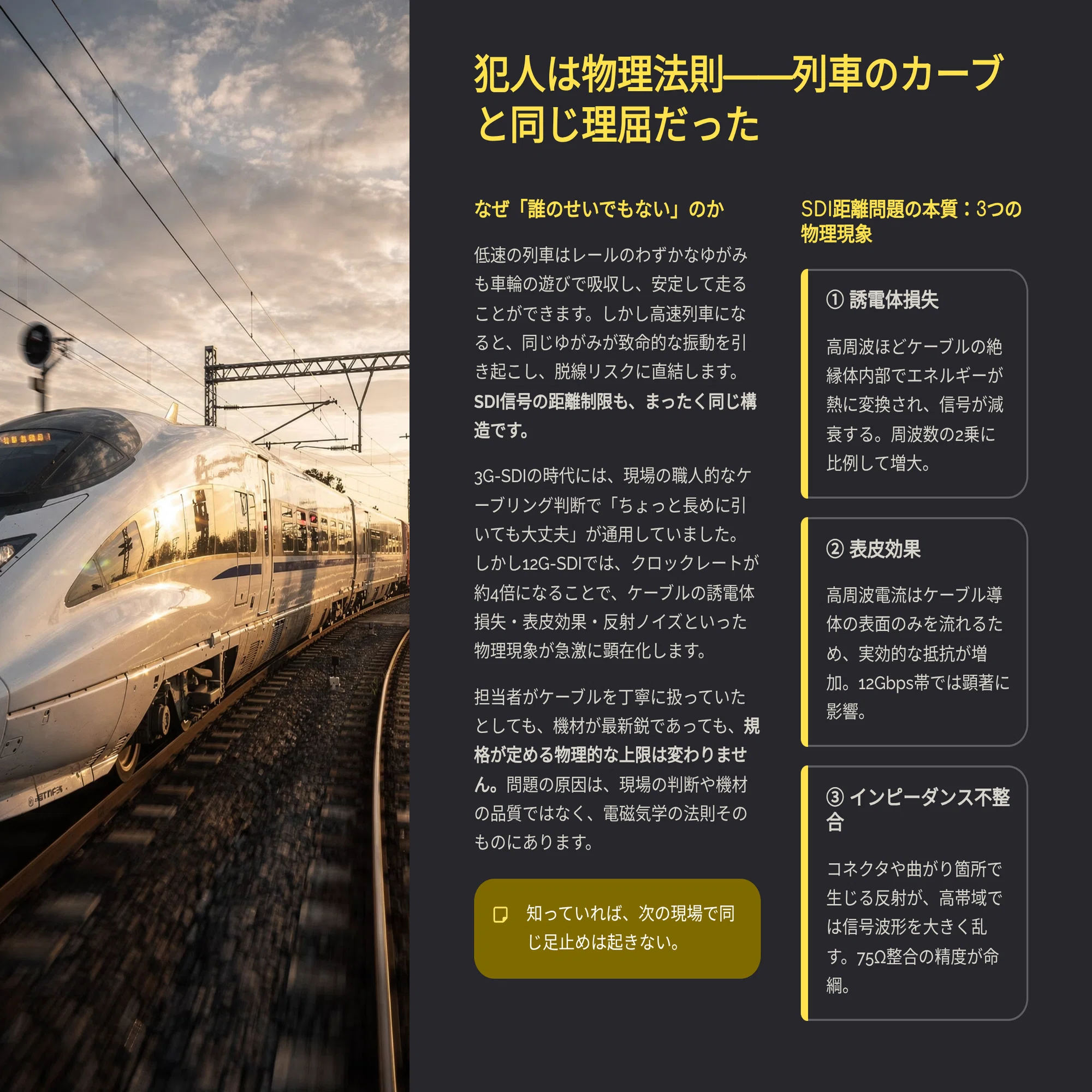 犯人は物理法則——列車のカーブと同じ理屈だった

なぜ「誰のせいでもない」のか

低速の列車はレールのわずかなゆがみも車輪の遊びで吸収し、安定して走ることができます。しかし高速列車になると、同じゆがみが致命的な振動を引き起こし、脱線リスクに直結します。SDI信号の距離制限も、まったく同じ構造です。

3G-SDIの時代には、現場の職人的なケーブリング判断で「ちょっと長めに引いても大丈夫」が通用していました。しかし12G-SDIでは、クロックレートが約4倍になることで、ケーブルの誘電体損失・表皮効果・反射ノイズといった物理現象が急激に顕在化します。

担当者がケーブルを丁寧に扱っていたとしても、機材が最新鋭であっても、規格が定める物理的な上限は変わりません。問題の原因は、現場の判断や機材の品質ではなく、電磁気学の法則そのものにあります。

知っていれば、次の現場で同じ足止めは起きない。

SDI距離問題の本質：3つの物理現象

① 誘電体損失

高周波ほどケーブルの絶縁体内部でエネルギーが熱に変換され、信号が減衰する。周波数の2乗に比例して増大。

② 表皮効果

高周波電流はケーブル導体の表面のみを流れるため、実効的な抵抗が増加。12Gbps帯では顕著に影響。

③ インピーダンス不整合

コネクタや曲がり箇所で生じる反射が、高帯域では信号波形を大きく乱す。75Ω整合の精度が命綱。